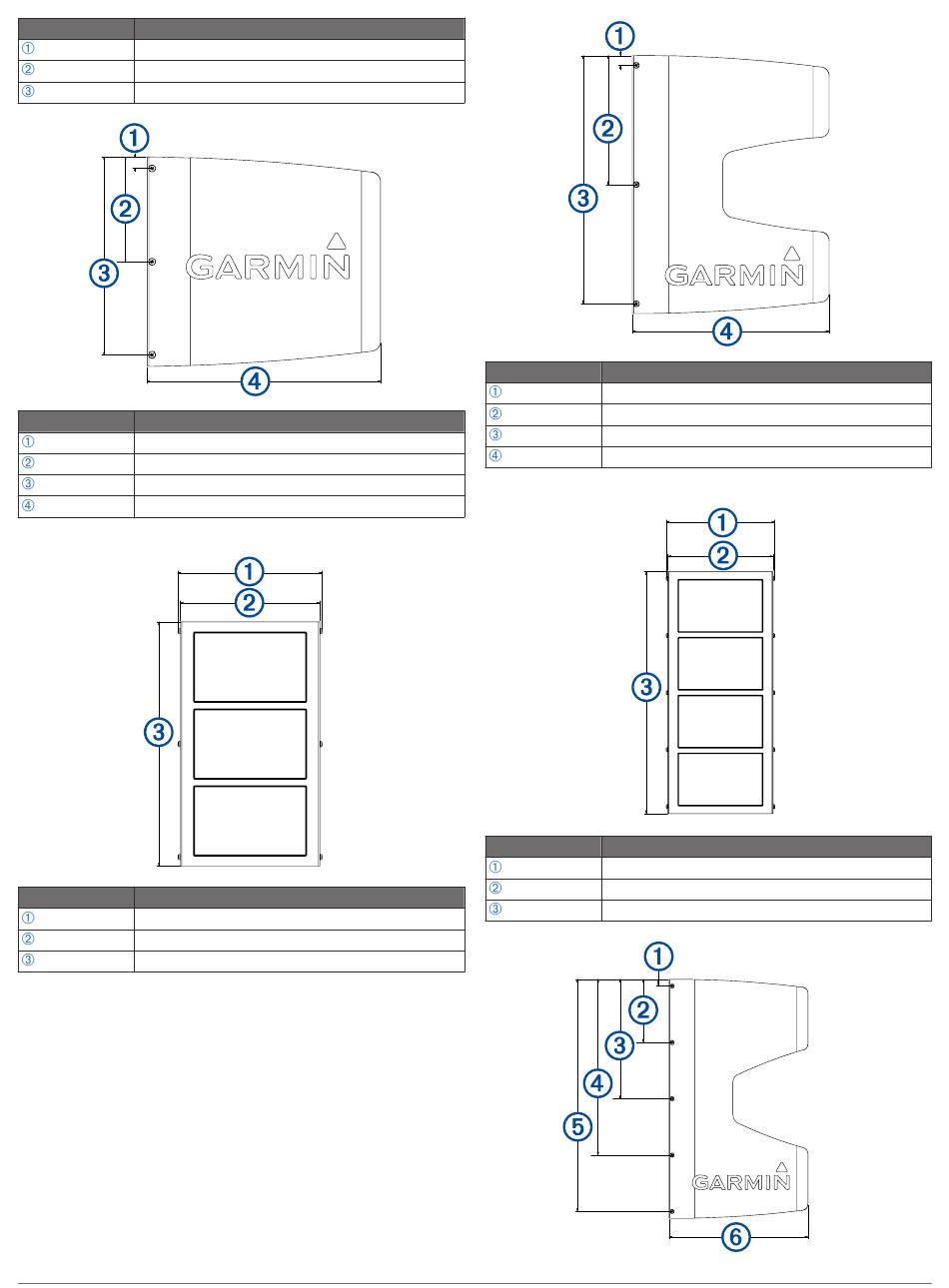 | | |
|---|---|
| ① | |
| ② | |
| ③ | |

①
②
③
GARMIN
④

| | |
|---|---|
| ① | |
| ② | |
| ③ | |
| ④ | |

①
②
③

| | |
|---|---|
| ① | |
| ② | |
| ③ | |

①
②
③
GARMIN
④

| | |
|---|---|
| ① | |
| ② | |
| ③ | |
| ④ | |

①
②
③

| | |
|---|---|
| ① | |
| ② | |
| ③ | |

①
②
③
④
⑤
GARMIN
⑥